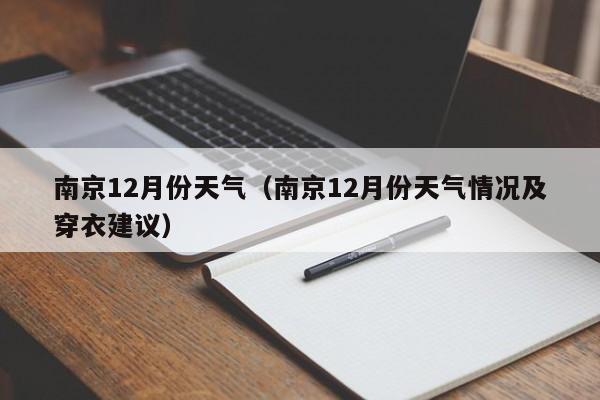 南京12月份天气（南京12月份天气情况及穿衣建议）